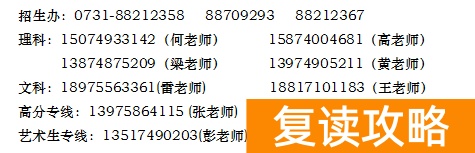 招生办：0731-88212358　88709293　88212367
理科：15074933142（何老师）　15874004681（高老师）
13874875209（梁老师）　13974905211（黄老师）
文科：18975563361(雷老师)　18817101183（王老师）
高分专线：13975864115 (张老师)
艺术生专线：13517490203(彭老师)

复读攻略